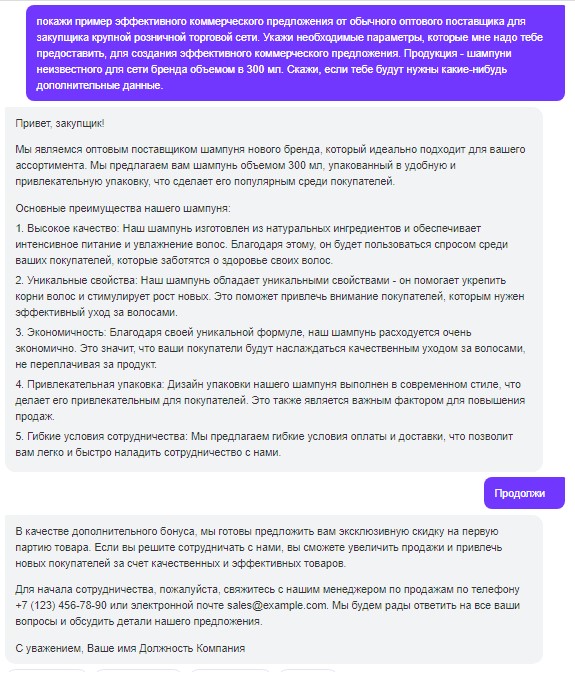 покажи пример эффективного коммерческого предложения от обычного оптового поставщика для закупщика крупной розничной торговой сети. Укажи необходимые параметры, которые мне надо тебе предоставить, для создания эффективного коммерческого предложения. Продукция - шампуни неизвестного для сети бренда объемом в 300 мл. Скажи, если тебе будут нужны какие-нибудь дополнительные данные.

Привет, закупщик!

Мы являемся оптовым поставщиком шампуня нового бренда, который идеально подходит для вашего ассортимента. Мы предлагаем вам шампунь объемом 300 мл, упакованный в удобную и привлекательную упаковку, что сделает его популярным среди покупателей.

Основные преимущества нашего шампуня:

1. Высокое качество: Наш шампунь изготовлен из натуральных ингредиентов и обеспечивает интенсивное питание и увлажнение волос. Благодаря этому, он будет пользоваться спросом среди ваших покупателей, которые заботятся о здоровье своих волос.

2. Уникальные свойства: Наш шампунь обладает уникальными свойствами - он помогает укрепить корни волос и стимулирует рост новых. Это поможет привлечь внимание покупателей, которым нужен эффективный уход за волосами.

3. Экономичность: Благодаря своей уникальной формуле, наш шампунь расходуется очень экономично. Это значит, что ваши покупатели будут наслаждаться качественным уходом за волосами, не переплачивая за продукт.

4. Привлекательная упаковка: Дизайн упаковки нашего шампуня выполнен в современном стиле, что делает его привлекательным для покупателей. Это также является важным фактором для повышения продаж.

5. Гибкие условия сотрудничества: Мы предлагаем гибкие условия оплаты и доставки, что позволит вам легко и быстро наладить сотрудничество с нами.

Продолжи

В качестве дополнительного бонуса, мы готовы предложить вам эксклюзивную скидку на первую партию товара. Если вы решите сотрудничать с нами, вы сможете увеличить продажи и привлечь новых покупателей за счет качественных и эффективных товаров.

Для начала сотрудничества, пожалуйста, свяжитесь с нашим менеджером по продажам по телефону +7 (123) 456-78-90 или электронной почте sales@example.com. Мы будем рады ответить на все ваши вопросы и обсудить детали нашего предложения.

С уважением, Ваше имя Должность Компания